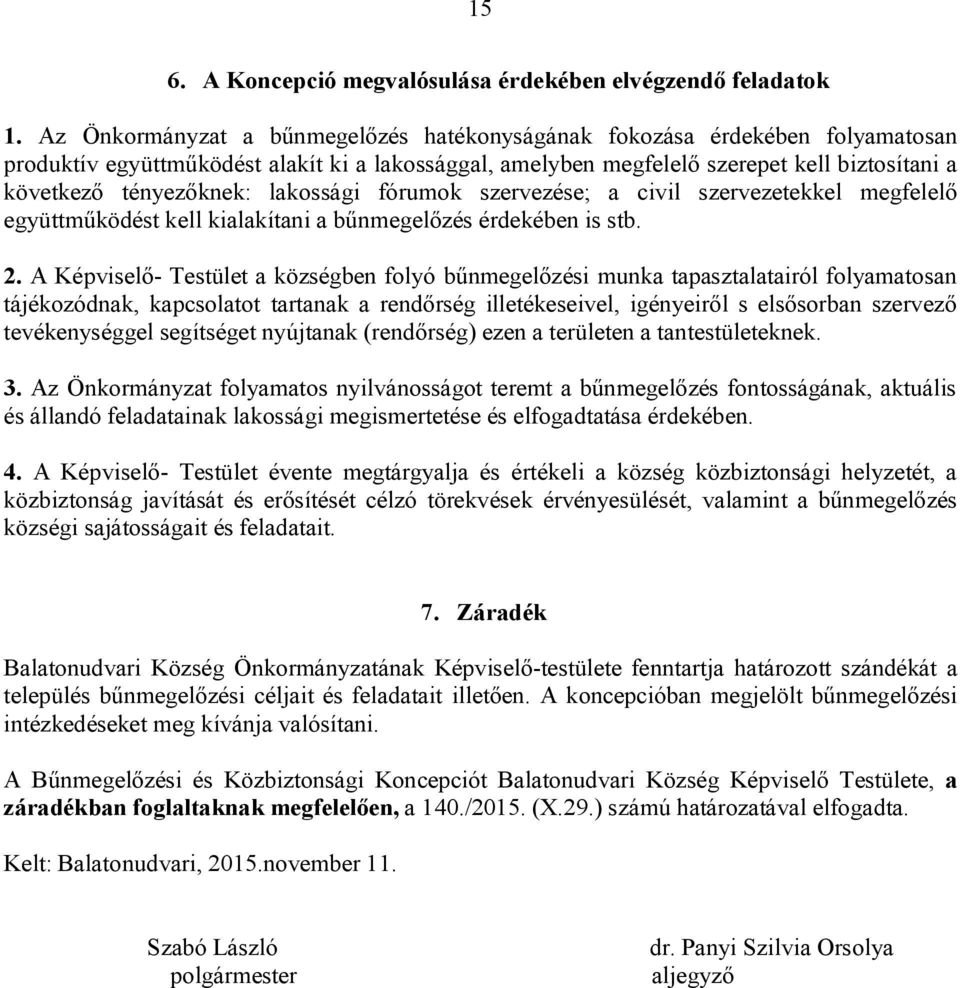 15

6. A Koncepció megvalósulása érdekében elvégzendő feladatok

1. Az Önkormányzat a bűnmegelőzés hatékonyságának fokozása érdekében folyamatosan produktív együttműködést alakít ki a lakossággal, amelyben megfelelő szerepet kell biztosítani a következő tényezőknek: lakossági fórumok szervezése; a civil szervezetekkel megfelelő együttműködést kell kialakítani a bűnmegelőzés érdekében is stb.

2. A Képviselő- Testület a községben folyó bűnmegelőzési munka tapasztalatairól folyamatosan tájékozódnak, kapcsolatot tartanak a rendőrség illetékeseivel, igényeiről s elsősorban szervező tevékenységgel segítséget nyújtanak (rendőrség) ezen a területen a tantestületeknek.

3. Az Önkormányzat folyamatos nyilvánosságot teremt a bűnmegelőzés fontosságának, aktuális és állandó feladatainak lakossági megismertetése és elfogadtatása érdekében.

4. A Képviselő- Testület évente megtárgyalja és értékeli a község közbiztonsági helyzetét, a közbiztonság javítását és erősítését célzó törekvések érvényesülését, valamint a bűnmegelőzés községi sajátosságait és feladatait.

7. Záradék

Balatonudvari Község Önkormányzatának Képviselő-testülete fenntartja határozott szándékát a település bűnmegelőzési céljait és feladatait illetően. A koncepcióban megjelölt bűnmegelőzési intézkedéseket meg kívánja valósítani.

A Bűnmegelőzési és Közbiztonsági Koncepciót Balatonudvari Község Képviselő Testülete, a záradékban foglaltaknak megfelelően, a 140./2015. (X.29.) számú határozatával elfogadta.

Kelt: Balatonudvari, 2015.november 11.

Szabó László
polgármester

dr. Panyi Szilvia Orsolya
aljegyző